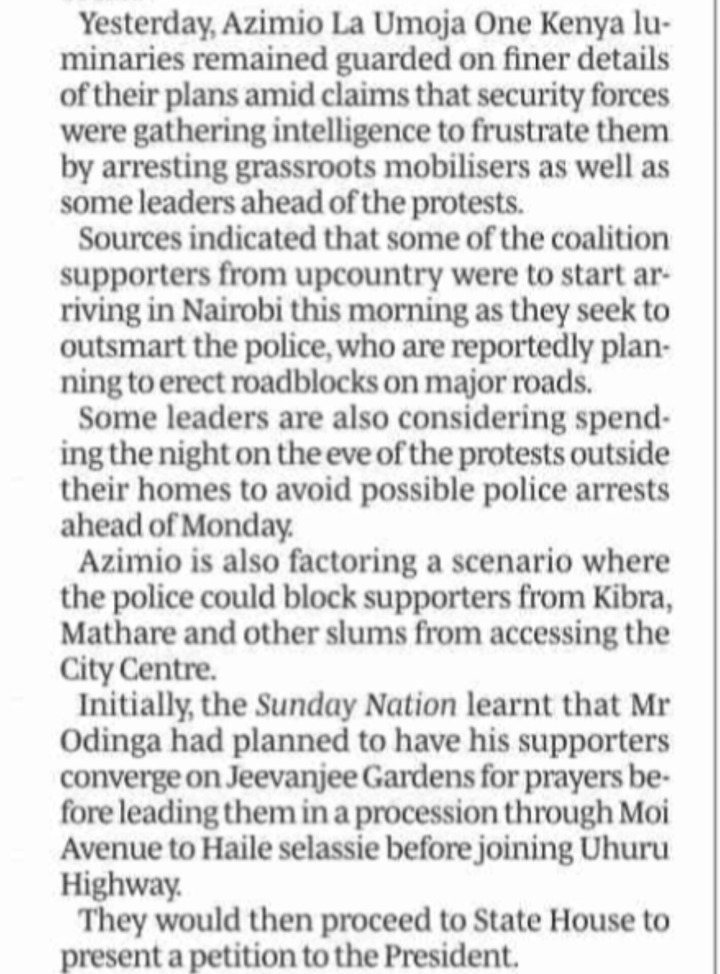 Yesterday, Azimio La Umoja One Kenya luminaries remained guarded on finer details of their plans amid claims that security forces were gathering intelligence to frustrate them by arresting grassroots mobilisers as well as some leaders ahead of the protests.

Sources indicated that some of the coalition supporters from upcountry were to start arriving in Nairobi this morning as they seek to outsmart the police, who are reportedly planning to erect roadblocks on major roads.

Some leaders are also considering spending the night on the eve of the protests outside their homes to avoid possible police arrests ahead of Monday.

Azimio is also factoring a scenario where the police could block supporters from Kibra, Mathare and other slums from accessing the City Centre.

Initially, the Sunday Nation learnt that Mr Odinga had planned to have his supporters converge on Jeevanjee Gardens for prayers before leading them in a procession through Moi Avenue to Haile selassie before joining Uhuru Highway.

They would then proceed to State House to present a petition to the President.